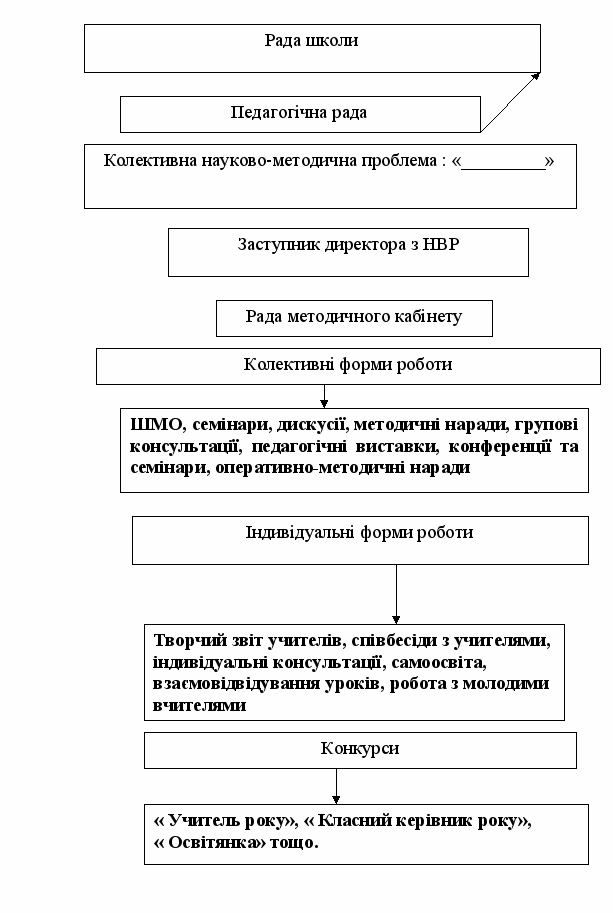 Рада школи

Педагогічна рада

Колективна науково-методична проблема : «_________»

Заступник директора з НВР

Рада методичного кабінету

Колективні форми роботи

ШМО, семінари, дискусії, методичні наради, групові консультації, педагогічні виставки, конференції та семінари, оперативно-методичні наради

Індивідуальні форми роботи

Творчий звіт учителів, співбесіди з учителями, індивідуальні консультації, самоосвіта, взаємовідвідування уроків, робота з молодими вчителями

Конкурси

« Учитель року», « Класний керівник року», « Освітянка» тощо.